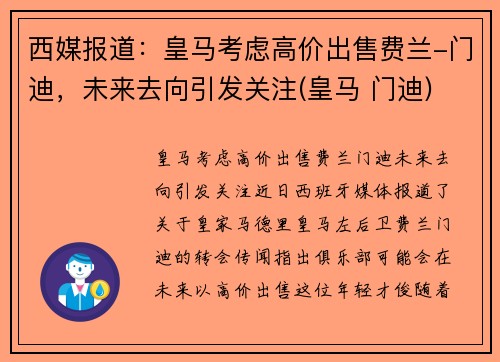 西媒报道：皇马考虑高价出售费兰-门迪，未来去向引发关注(皇马 门迪)

皇马考虑高价出售费兰门迪未来去向引发关注近日西班牙媒体报道了关于皇家马德里皇马左后卫费兰门迪的转会传闻指出俱乐部可能会在未来以高价出售这位年轻才俊随着